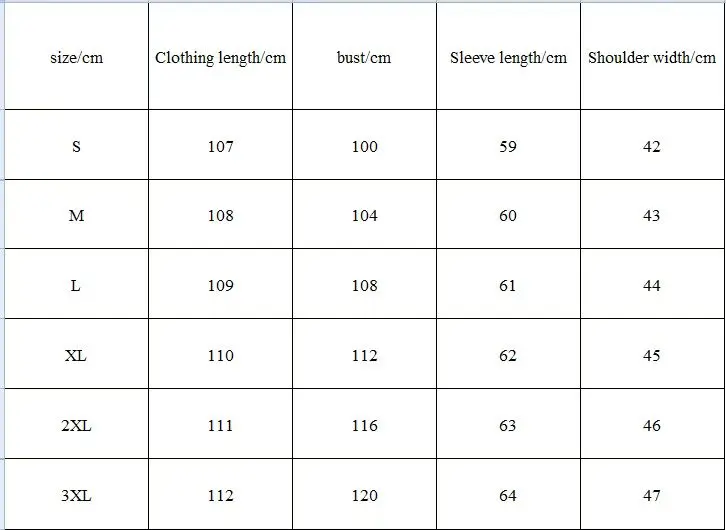 | size/cm | Clothing length/cm | bust/cm | Sleeve length/cm | Shoulder width/cm |
|---|---|---|---|---|
| S | 107 | 100 | 59 | 42 |
| M | 108 | 104 | 60 | 43 |
| L | 109 | 108 | 61 | 44 |
| XL | 110 | 112 | 62 | 45 |
| 2XL | 111 | 116 | 63 | 46 |
| 3XL | 112 | 120 | 64 | 47 |